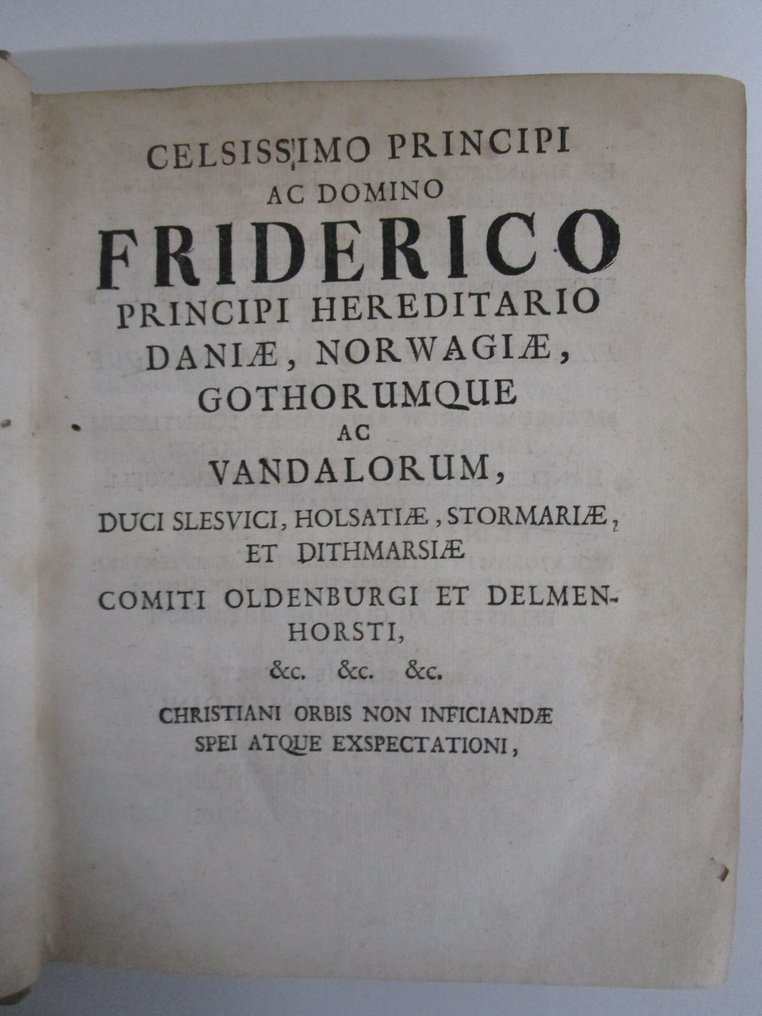 CELSISSIMO PRINCIPI
AC DOMINO
FRIDERICO
PRINCIPI HEREDITARIO
DANIÆ, NORWAGIÆ,
GOTHORUMQUE
AC
VANDALORUM,
DUCI SLESVICI, HOLSATIÆ, STORMARIÆ,
ET DITHMARSIÆ
COMITI OLDENBURGI ET DELMENHORSTI,
&c. &c. &c.
CHRISTIANI ORBIS NON INFICIANDÆ
SPEI ATQUE EXSPECTATIONI,